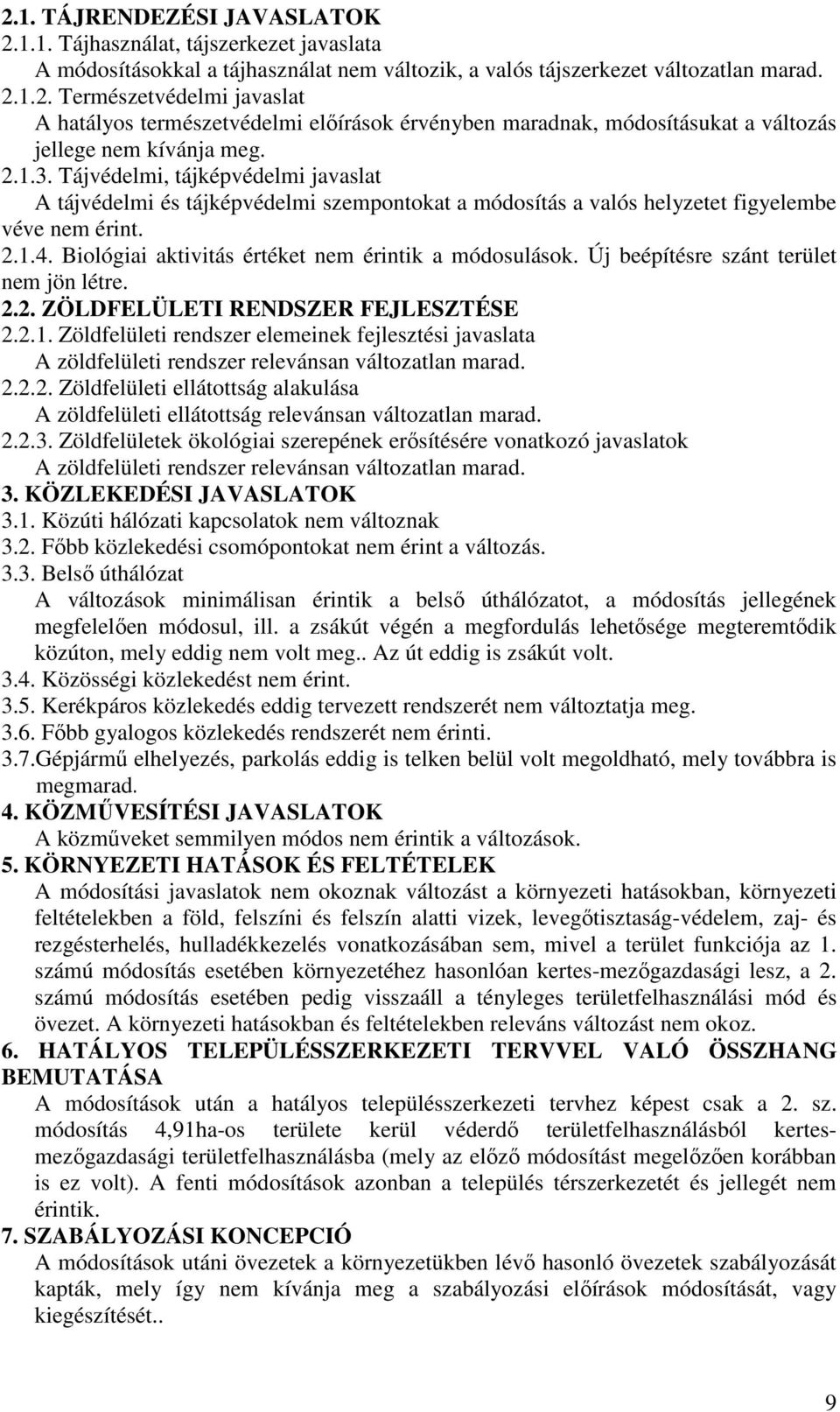 2.1. TÁJRENDEZÉSI JAVASLATOK
2.1.1. Tájhasználat, tájszerkezet javaslata
A módosításokkal a tájhasználat nem változik, a valós tájszerkezet változatlan marad.
2.1.2. Természetvédelmi javaslat
A hatályos természetvédelmi előírások érvényben maradnak, módosításukat a változás jellege nem kívánja meg.
2.1.3. Tájvédelmi, tájképvédelmi javaslat
A tájvédelmi és tájképvédelmi szempontokat a módosítás a valós helyzetet figyelembe véve nem érint.
2.1.4. Biológiai aktivitás értéket nem érintik a módosulások. Új beépítésre szánt terület nem jön létre.
2.2. ZÖLDFELÜLETI RENDSZER FEJLESZTÉSE
2.2.1. Zöldfelületi rendszer elemeinek fejlesztési javaslata
A zöldfelületi rendszer relevánsan változatlan marad.
2.2.2. Zöldfelületi ellátottság alakulása
A zöldfelületi ellátottság relevánsan változatlan marad.
2.2.3. Zöldfelületek ökológiai szerepének erősítésére vonatkozó javaslatok
A zöldfelületi rendszer relevánsan változatlan marad.
3. KÖZLEKEDÉSI JAVASLATOK
3.1. Közúti hálózati kapcsolatok nem változnak
3.2. Főbb közlekedési csomópontokat nem érint a változás.
3.3. Belső úthálózat
A változások minimálisan érintik a belső úthálózatot, a módosítás jellegének megfelelően módosul, ill. a zsákút végén a megfordulás lehetősége megteremtődik közúton, mely eddig nem volt meg.. Az út eddig is zsákút volt.
3.4. Közösségi közlekedést nem érint.
3.5. Kerékpáros közlekedés eddig tervezett rendszerét nem változtatja meg.
3.6. Főbb gyalogos közlekedés rendszerét nem érinti.
3.7.Gépjármű elhelyezés, parkolás eddig is telken belül volt megoldható, mely továbbra is megmarad.
4. KÖZMŰVESÍTÉSI JAVASLATOK
A közműveket semmilyen módos nem érintik a változások.
5. KÖRNYEZETI HATÁSOK ÉS FELTÉTELEK
A módosítási javaslatok nem okoznak változást a környezeti hatásokban, környezeti feltételekben a föld, felszíni és felszín alatti vizek, levegőtisztaság-védelem, zaj- és rezgésterhelés, hulladékkezelés vonatkozásában sem, mivel a terület funkciója az 1. számú módosítás esetében környezetéhez hasonlóan kertes-mezőgazdasági lesz, a 2. számú módosítás esetében pedig visszaáll a tényleges területfelhasználási mód és övezet. A környezeti hatásokban és feltételekben releváns változást nem okoz.
6. HATÁLYOS TELEPÜLÉSSZERKEZETI TERVVEL VALÓ ÖSSZHANG BEMUTATÁSA
A módosítások után a hatályos településszerkezeti tervhez képest csak a 2. sz. módosítás 4,91ha-os területe kerül véderdő területfelhasználásból kertes-mezőgazdasági területfelhasználásba (mely az előző módosítást megelőzően korábban is ez volt). A fenti módosítások azonban a település térszerkezetét és jellegét nem érintik.
7. SZABÁLYOZÁSI KONCEPCIÓ
A módosítások utáni övezetek a környezetükben lévő hasonló övezetek szabályozását kapták, mely így nem kívánja meg a szabályozási előírások módosítását, vagy kiegészítését..

9